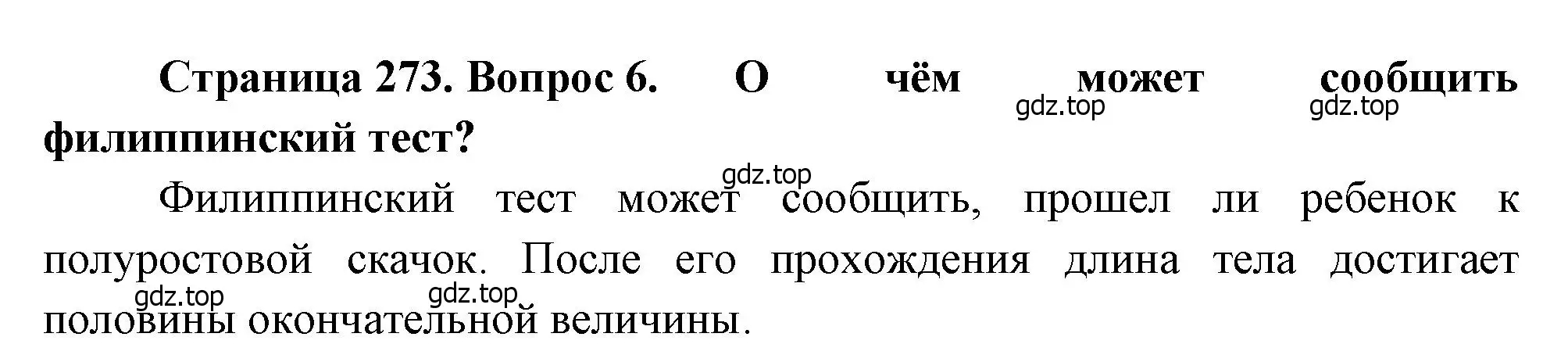 Страница 273. Вопрос 6. О чём может сообщить филиппинский тест?

gdz.top gdz.top gdz.top

Филиппинский тест может сообщить, прошел ли ребенок к полуростовой скачок. После его прохождения длина тела достигает половины окончательной величины.

gdz.top gdz.top